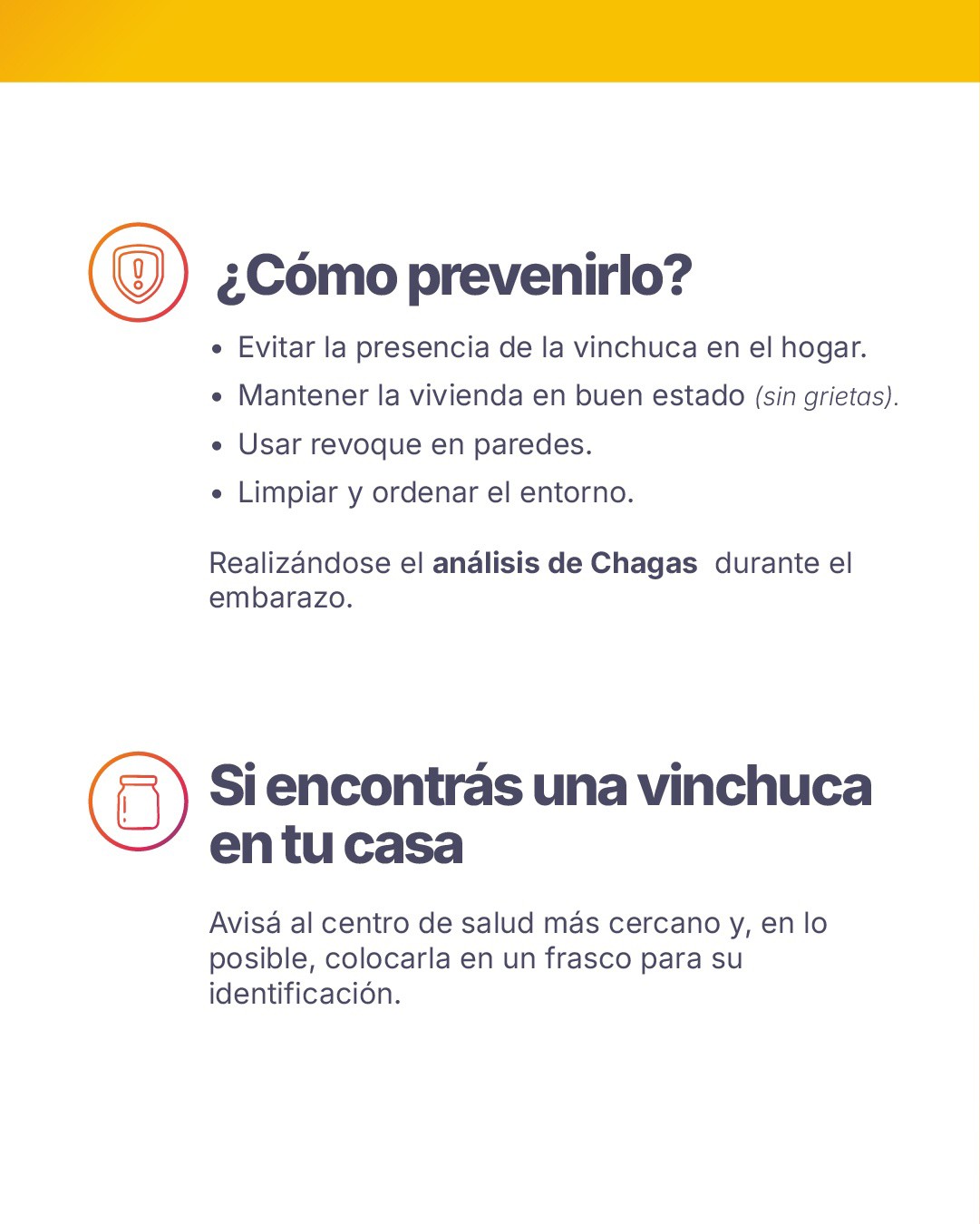 ¿Cómo prevenirlo?

• Evitar la presencia de la vinchuca en el hogar.
• Mantener la vivienda en buen estado (sin grietas).
• Usar revoque en paredes.
• Limpiar y ordenar el entorno.

Realizándose el análisis de Chagas durante el embarazo.

Si encontrás una vinchuca en tu casa

Avisá al centro de salud más cercano y, en lo posible, colocarla en un frasco para su identificación.